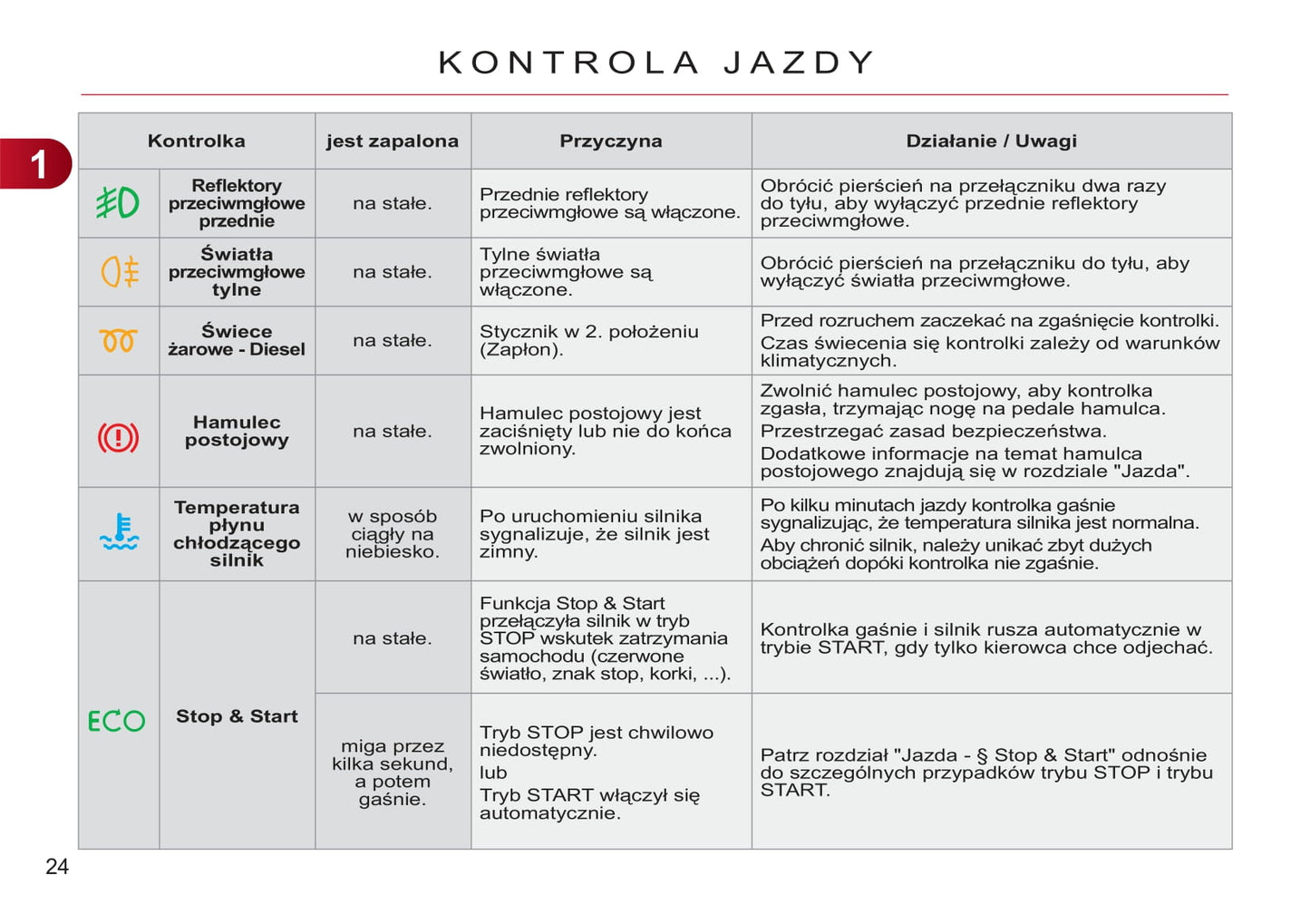 KONTROLA JAZDY

1

| Kontrolka | | jest zapalona | Przyczyna | Działanie / Uwagi |
|---|---|---|---|---|
| | Reflektory przeciwmgłowe przednie | na stałe. | Przednie reflektory przeciwmgłowe są włączone. | Obrócić pierścień na przełączniku dwa razy do tyłu, aby wyłączyć przednie reflektory przeciwmgłowe. |
| | Światła przeciwmgłowe tylne | na stałe. | Tylne światła przeciwmgłowe są włączone. | Obrócić pierścień na przełączniku do tyłu, aby wyłączyć światła przeciwmgłowe. |
| | Świece żarowe - Diesel | na stałe. | Stycznik w 2. położeniu (Zapłon). | Przed rozruchem zaczekać na zgaśnięcie kontrolki. Czas świecenia się kontrolki zależy od warunków klimatycznych. |
| | Hamulec postojowy | na stałe. | Hamulec postojowy jest zaciśnięty lub nie do końca zwolniony. | Zwolnić hamulec postojowy, aby kontrolka zgasła, trzymając nogę na pedale hamulca. Przestrzegać zasad bezpieczeństwa. Dodatkowe informacje na temat hamulca postojowego znajdują się w rozdziale "Jazda". |
| | Temperatura płynu chłodzącego silnik | w sposób ciągły na niebiesko. | Po uruchomieniu silnika sygnalizuje, że silnik jest zimny. | Po kilku minutach jazdy kontrolka gaśnie sygnalizując, że temperatura silnika jest normalna. Aby chronić silnik, należy unikać zbyt dużych obciążeń dopóki kontrolka nie zgaśnie. |
| ECO | Stop & Start | na stałe. | Funkcja Stop & Start przełączyła silnik w tryb STOP wskutek zatrzymania samochodu (czerwone światło, znak stop, korki, ...). | Kontrolka gaśnie i silnik rusza automatycznie w trybie START, gdy tylko kierowca chce odjechać. |
| | | miga przez kilka sekund, a potem gaśnie. | Tryb STOP jest chwilowo niedostępny. lub Tryb START włączył się automatycznie. | Patrz rozdział "Jazda - § Stop & Start" odnośnie do szczególnych przypadków trybu STOP i trybu START. |

24